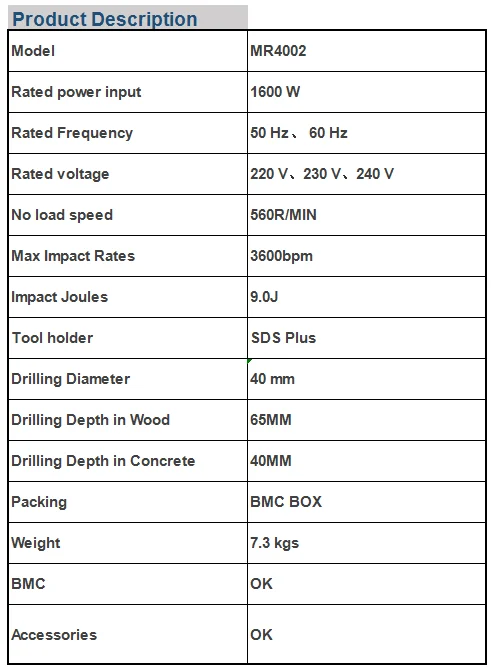 Product Description

| Model | MR4002 |
|---|---|
| Rated power input | 1600 W |
| Rated Frequency | 50 Hz、 60 Hz |
| Rated voltage | 220 V、230 V、240 V |
| No load speed | 560R/MIN |
| Max Impact Rates | 3600bpm |
| Impact Joules | 9.0J |
| Tool holder | SDS Plus |
| Drilling Diameter | 40 mm |
| Drilling Depth in Wood | 65MM |
| Drilling Depth in Concrete | 40MM |
| Packing | BMC BOX |
| Weight | 7.3 kgs |
| BMC | OK |
| Accessories | OK |